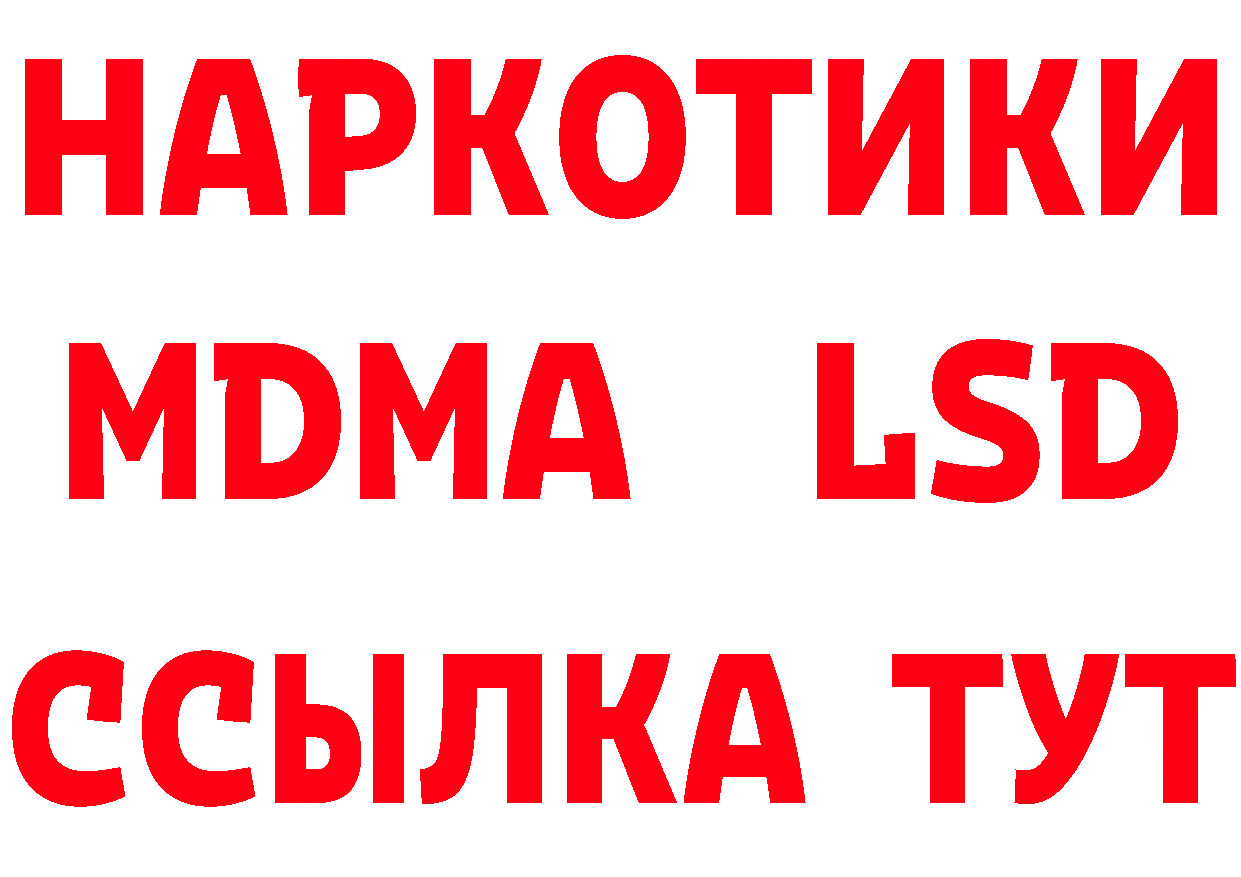 НАРКОТИКИ
MDMA LSD
ССЫЛКА ТУТ